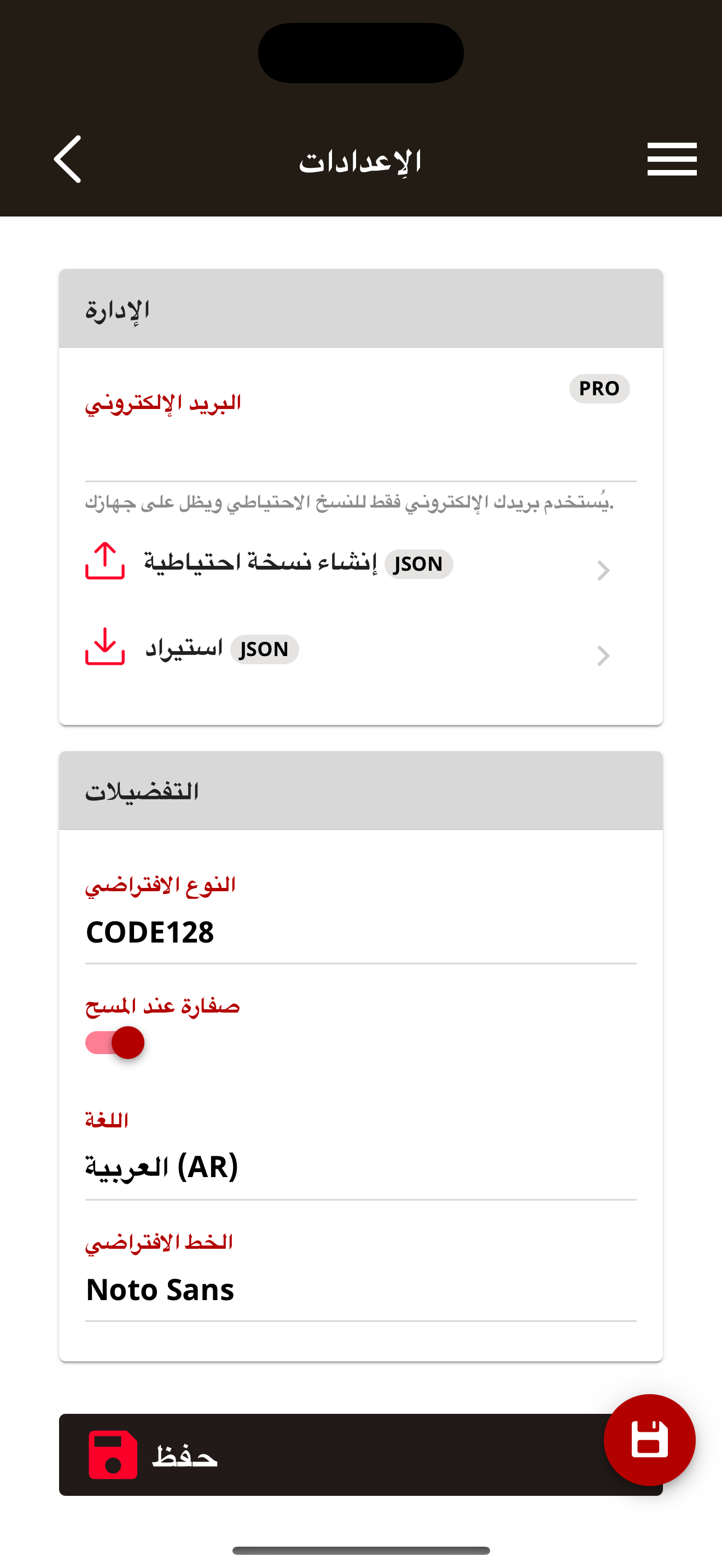 الإعدادات

الإدارة

البريد الإلكتروني

PRO

يُستخدم بريدك الإلكتروني فقط للنسخ الاحتياطي ويظل على جهازك.

إنشاء نسخة احتياطية JSON

استيراد JSON

التفضيلات

النوع الافتراضي
CODE128

صفارة عند المسح

اللغة
العربية (AR)

الخط الافتراضي
Noto Sans

حفظ